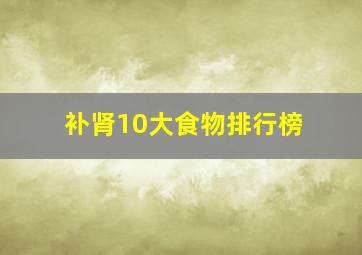 补肾10大食物排行榜